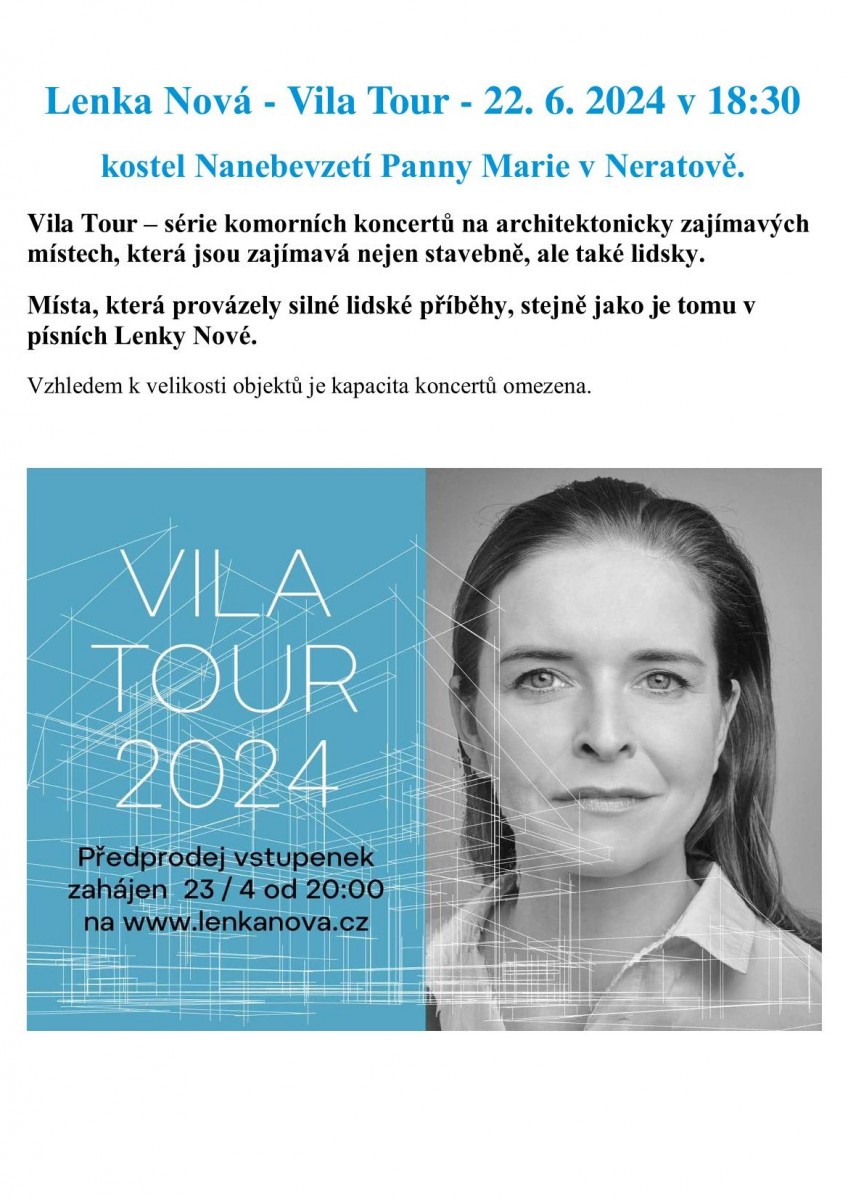 Lenka Nová - Vila Tour - 22. 6. 2024 v 18:30

kostel Nanebevzetí Panny Marie v Neratově.

Vila Tour – série komorních koncertů na architektonicky zajímavých místech, která jsou zajímavá nejen stavebně, ale také lidsky.

Místa, která provázely silné lidské příběhy, stejně jako je tomu v písních Lenky Nové.

Vzhledem k velikosti objektů je kapacita koncertů omezena.

VILA TOUR 2024

Předprodej vstupenek zahájen 23 / 4 od 20:00 na www.lenkanova.cz